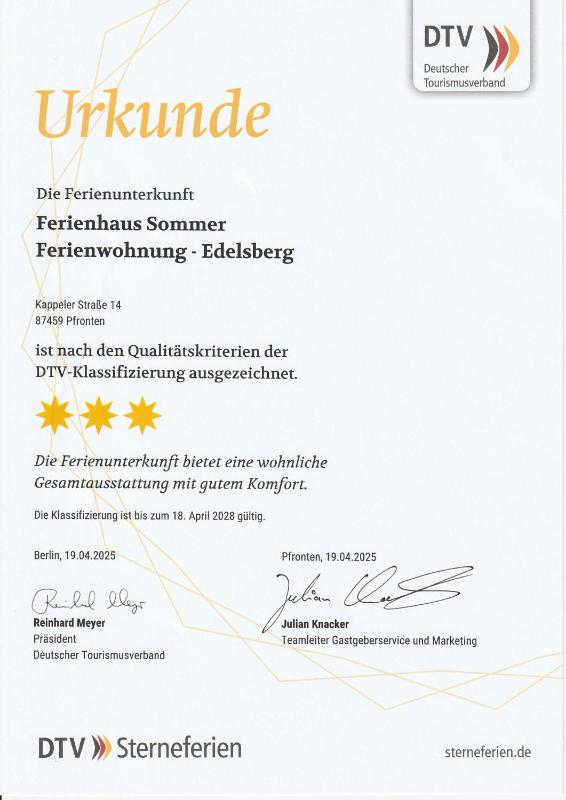 DTV
Deutscher Tourismusverband

Urkunde

Die Ferienunterkunft

Ferienhaus Sommer
Ferienwohnung - Edelsberg

Kappeler Straße 14
87459 Pfronten

ist nach den Qualitätskriterien der DTV-Klassifizierung ausgezeichnet.

Die Ferienunterkunft bietet eine wohnliche Gesamtausstattung mit gutem Komfort.

Die Klassifizierung ist bis zum 18. April 2028 gültig.

Berlin, 19.04.2025

Reinhard Meyer
Reinhard Meyer
Präsident
Deutscher Tourismusverband

Pfronten, 19.04.2025

Julian Knacker
Julian Knacker
Teamleiter Gastgeberservice und Marketing

DTV Sterneferien

sterneferien.de